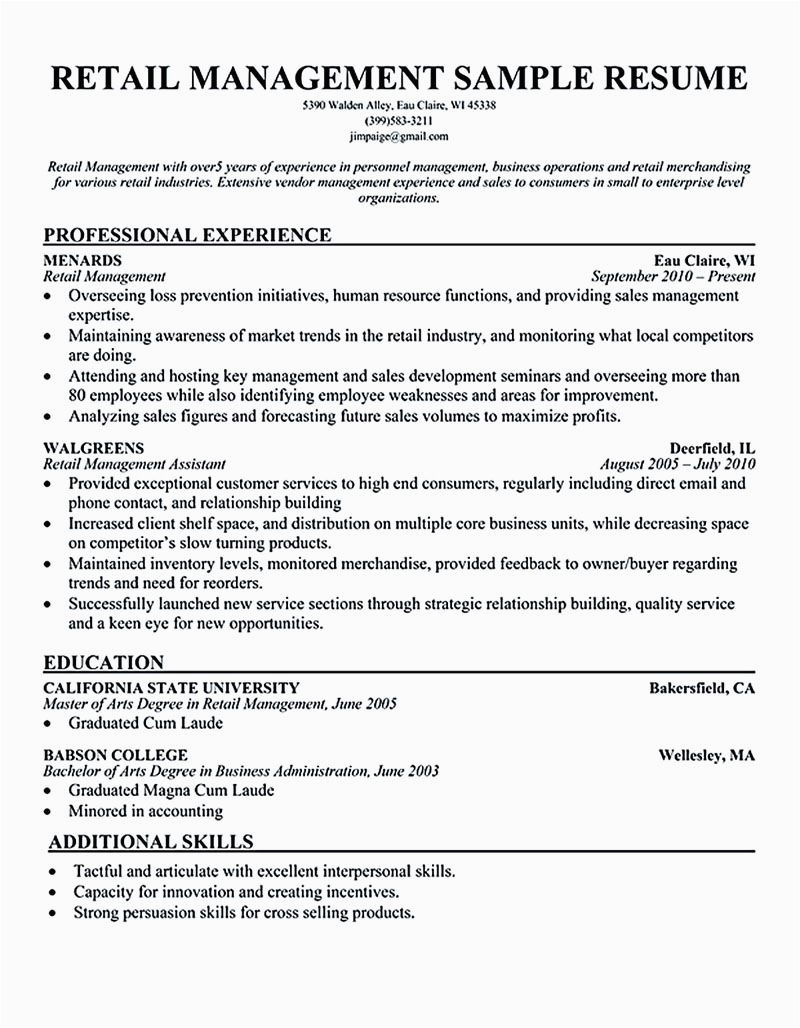 RETAIL MANAGEMENT SAMPLE RESUME
5390 Walden Alley, Eau Claire, WI 45338
(399)583-3211
jimpaige@gmail.com

Retail Management with over5 years of experience in personnel management, business operations and retail merchandising for various retail industries. Extensive vendor management experience and sales to consumers in small to enterprise level organizations.

PROFESSIONAL EXPERIENCE

MENARDS
Eau Claire, WI
Retail Management
September 2010 – Present

• Overseeing loss prevention initiatives, human resource functions, and providing sales management expertise.
• Maintaining awareness of market trends in the retail industry, and monitoring what local competitors are doing.
• Attending and hosting key management and sales development seminars and overseeing more than 80 employees while also identifying employee weaknesses and areas for improvement.
• Analyzing sales figures and forecasting future sales volumes to maximize profits.

WALGREENS
Deerfield, IL
Retail Management Assistant
August 2005 – July 2010

• Provided exceptional customer services to high end consumers, regularly including direct email and phone contact, and relationship building
• Increased client shelf space, and distribution on multiple core business units, while decreasing space on competitor's slow turning products.
• Maintained inventory levels, monitored merchandise, provided feedback to owner/buyer regarding trends and need for reorders.
• Successfully launched new service sections through strategic relationship building, quality service and a keen eye for new opportunities.

EDUCATION

CALIFORNIA STATE UNIVERSITY
Bakersfield, CA
Master of Arts Degree in Retail Management, June 2005

• Graduated Cum Laude

BABSON COLLEGE
Wellesley, MA
Bachelor of Arts Degree in Business Administration, June 2003

• Graduated Magna Cum Laude
• Minored in accounting

ADDITIONAL SKILLS

• Tactful and articulate with excellent interpersonal skills.
• Capacity for innovation and creating incentives.
• Strong persuasion skills for cross selling products.